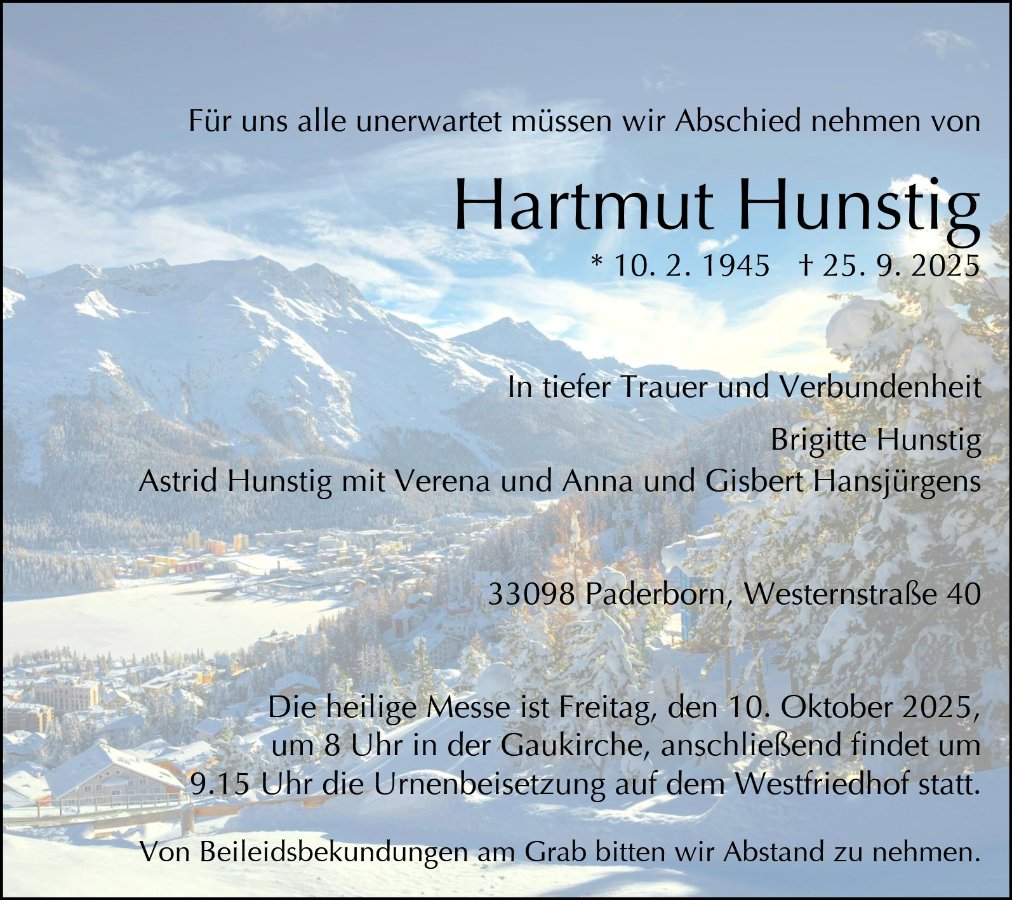 Für uns alle unerwartet müssen wir Abschied nehmen von

Hartmut Hunstig

* 10. 2. 1945 † 25. 9. 2025

In tiefer Trauer und Verbundenheit

Brigitte Hunstig
Astrid Hunstig mit Verena und Anna und Gisbert Hansjürgens

33098 Paderborn, Westernstraße 40

Die heilige Messe ist Freitag, den 10. Oktober 2025, um 8 Uhr in der Gaukirche, anschließend findet um 9.15 Uhr die Urnenbeisetzung auf dem Westfriedhof statt.

Von Beileidsbekundungen am Grab bitten wir Abstand zu nehmen.